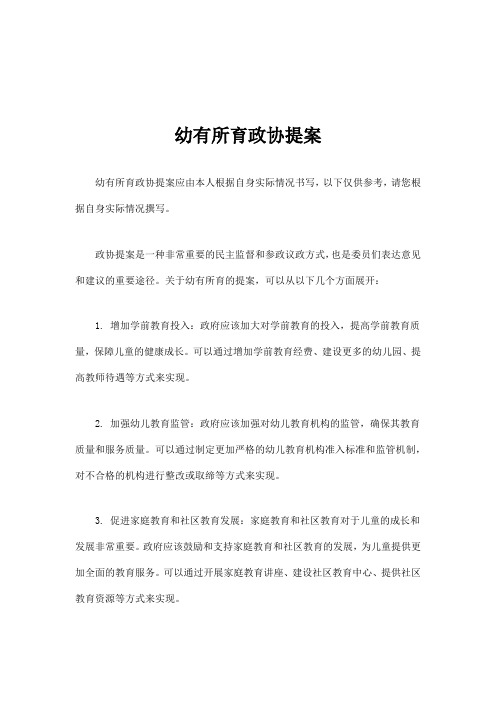 幼有所育政协提案

幼有所育政协提案应由本人根据自身实际情况书写，以下仅供参考，请您根据自身实际情况撰写。

政协提案是一种非常重要的民主监督和参政议政方式，也是委员们表达意见和建议的重要途径。关于幼有所育的提案，可以从以下几个方面展开：

1. 增加学前教育投入：政府应该加大对学前教育的投入，提高学前教育质量，保障儿童的健康成长。可以通过增加学前教育经费、建设更多的幼儿园、提高教师待遇等方式来实现。

2. 加强幼儿教育监管：政府应该加强对幼儿教育机构的监管，确保其教育质量和服务质量。可以通过制定更加严格的幼儿教育机构准入标准和监管机制，对不合格的机构进行整改或取缔等方式来实现。

3. 促进家庭教育和社区教育发展：家庭教育和社区教育对于儿童的成长和发展非常重要。政府应该鼓励和支持家庭教育和社区教育的发展，为儿童提供更加全面的教育服务。可以通过开展家庭教育讲座、建设社区教育中心、提供社区教育资源等方式来实现。